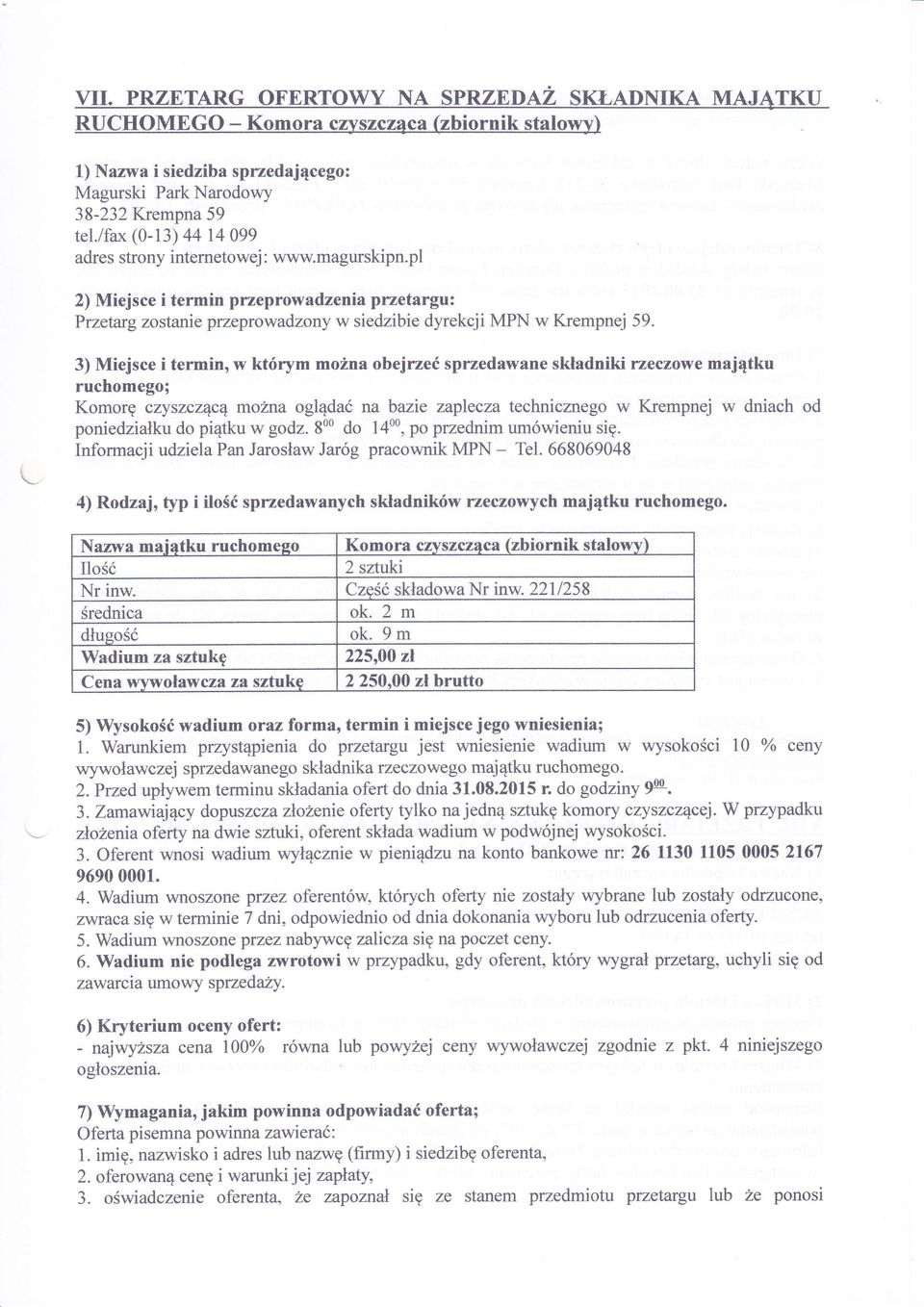 VII. PRZETARG OFERTOWY NA SPRZEDAŻ SKŁADNIKA MAJĄTKU RUCHOMEGO – Komora czyszcząca (zbiornik stalowy)

1) Nazwa i siedziba sprzedającego:
Magurski Park Narodowy
38-232 Krempna 59
tel./fax (0-13) 44 14 099
adres strony internetowej: www.magurskipn.pl

2) Miejsce i termin przeprowadzenia przetargu:
Przetarg zostanie przeprowadzony w siedzibie dyrekcji MPN w Krempnej 59.

3) Miejsce i termin, w którym można obejrzeć sprzedawane składniki rzeczowe majątku ruchomego;
Komorę czyszczącą można oglądać na bazie zaplecza technicznego w Krempnej w dniach od poniedziałku do piątku w godz. $8^{00}$ do $14^{00}$, po przednim umówieniu się.
Informacji udziela Pan Jarosław Jaróg pracownik MPN – Tel. 668069048

4) Rodzaj, typ i ilość sprzedawanych składników rzeczowych majątku ruchomego.

| Nazwa majątku ruchomego | Komora czyszcząca (zbiornik stalowy) |
|---|---|
| Ilość | 2 sztuki |
| Nr inw. | Część składowa Nr inw. 221/258 |
| średnica | ok. 2 m |
| długość | ok. 9 m |
| Wadium za sztukę | 225,00 zł |
| Cena wywoławcza za sztukę | 2 250,00 zł brutto |

5) Wysokość wadium oraz forma, termin i miejsce jego wniesienia;
1. Warunkiem przystąpienia do przetargu jest wniesienie wadium w wysokości 10 % ceny wywoławczej sprzedawanego składnika rzeczowego majątku ruchomego.
2. Przed upływem terminu składania ofert do dnia 31.08.2015 r. do godziny $9^{00}$.
3. Zamawiający dopuszcza złożenie oferty tylko na jedną sztukę komory czyszczącej. W przypadku złożenia oferty na dwie sztuki, oferent składa wadium w podwójnej wysokości.
3. Oferent wnosi wadium wyłącznie w pieniądzu na konto bankowe nr: 26 1130 1105 0005 2167 9690 0001.
4. Wadium wnoszone przez oferentów, których oferty nie zostały wybrane lub zostały odrzucone, zwraca się w terminie 7 dni, odpowiednio od dnia dokonania wyboru lub odrzucenia oferty.
5. Wadium wnoszone przez nabywcę zalicza się na poczet ceny.
6. Wadium nie podlega zwrotowi w przypadku, gdy oferent, który wygrał przetarg, uchyli się od zawarcia umowy sprzedaży.

6) Kryterium oceny ofert:
- najwyższa cena 100% równa lub powyżej ceny wywoławczej zgodnie z pkt. 4 niniejszego ogłoszenia.

7) Wymagania, jakim powinna odpowiadać oferta;
Oferta pisemna powinna zawierać:
1. imię, nazwisko i adres lub nazwę (firmy) i siedzibę oferenta,
2. oferowaną cenę i warunki jej zapłaty,
3. oświadczenie oferenta, że zapoznał się ze stanem przedmiotu przetargu lub że ponosi